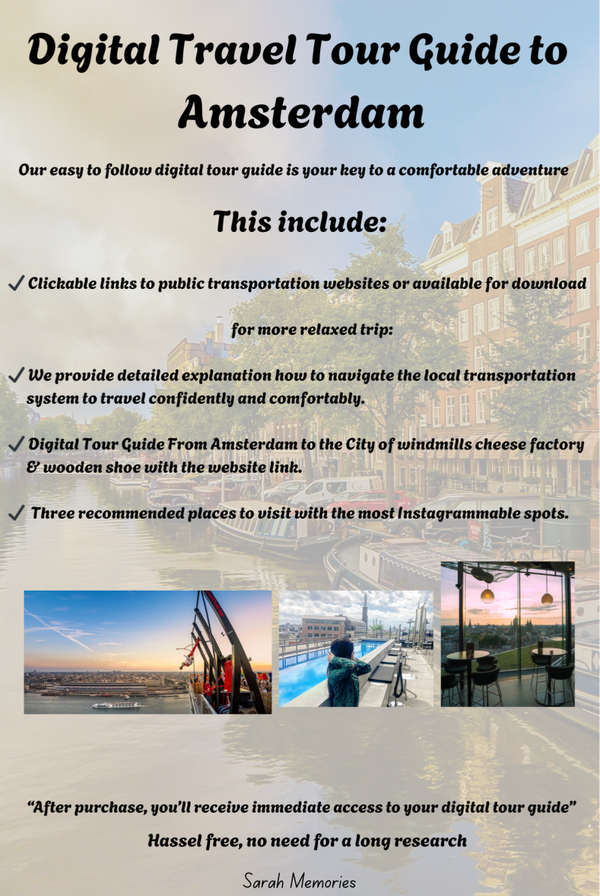 Digital Travel Tour Guide to Amsterdam

Our easy to follow digital tour guide is your key to a comfortable adventure

This include:

✓ Clickable links to public transportation websites or available for download for more relaxed trip:

✓ We provide detailed explanation how to navigate the local transportation system to travel confidently and comfortably.

✓ Digital Tour Guide From Amsterdam to the City of windmills cheese factory & wooden shoe with the website link.

✓ Three recommended places to visit with the most Instagrammable spots.

"After purchase, you'll receive immediate access to your digital tour guide"

Hassel free, no need for a long research

Sarah Memories